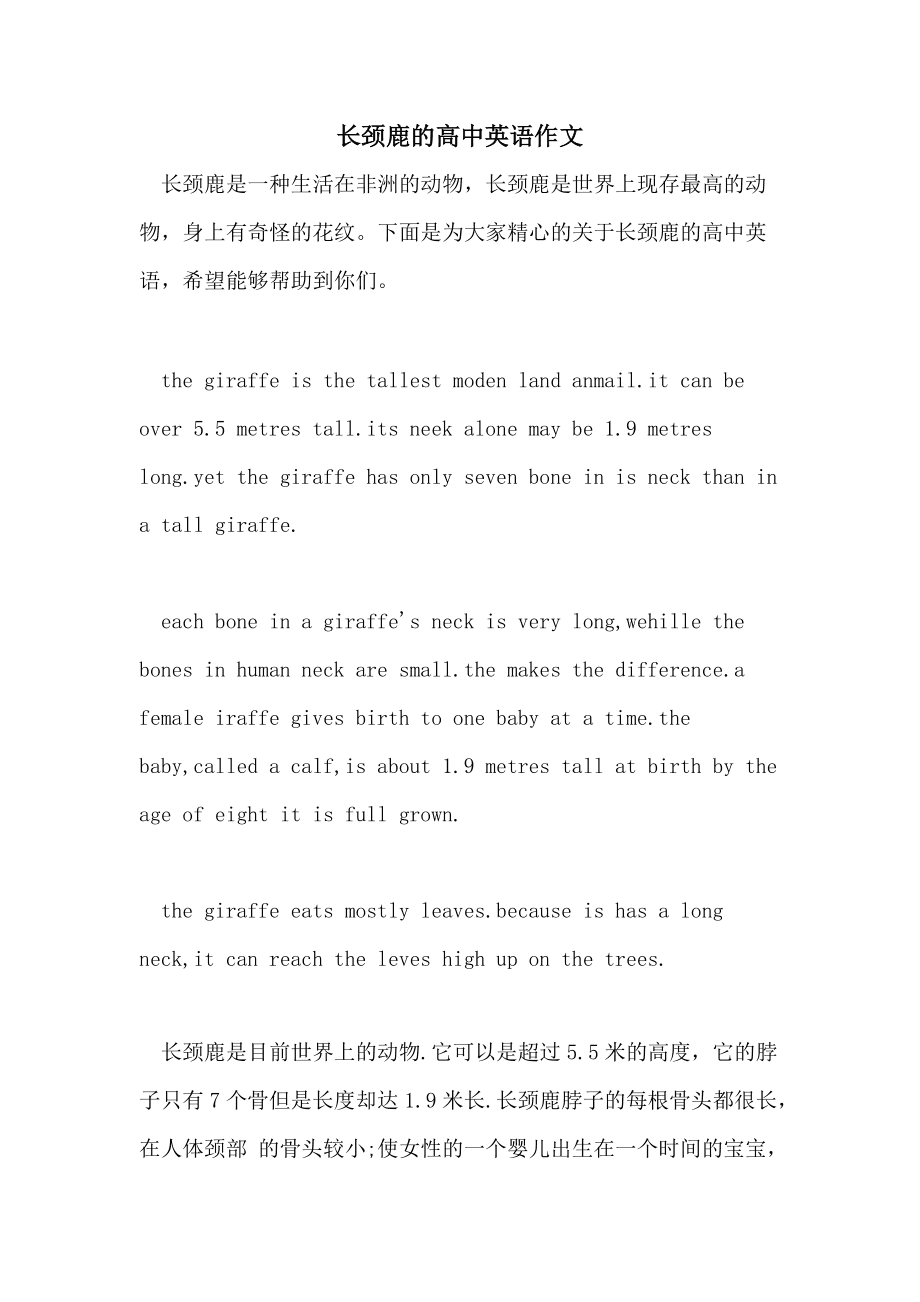 长颈鹿的高中英语作文

长颈鹿是一种生活在非洲的动物，长颈鹿是世界上现存最高的动物，身上有奇怪的花纹。下面是为大家精心的关于长颈鹿的高中英语，希望能够帮助到你们。

the giraffe is the tallest moden land anmail.it can be over 5.5 metres tall.its neek alone may be 1.9 metres long.yet the giraffe has only seven bone in is neck than in a tall giraffe.

each bone in a giraffe's neck is very long,wehille the bones in human neck are small.the makes the difference.a female iraffe gives birth to one baby at a time.the baby,called a calf,is about 1.9 metres tall at birth by the age of eight it is full grown.

the giraffe eats mostly leaves.because is has a long neck,it can reach the leves high up on the trees.

长颈鹿是目前世界上的动物.它可以是超过5.5米的高度，它的脖子只有7个骨但是长度却达1.9米长.长颈鹿脖子的每根骨头都很长，在人体颈部 的骨头较小;使女性的一个婴儿出生在一个时间的宝宝，